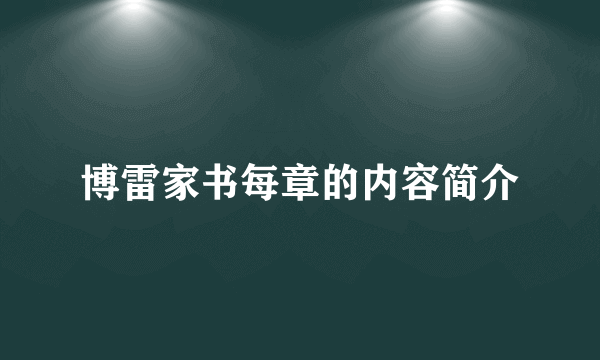 博雷家书每章的内容简介